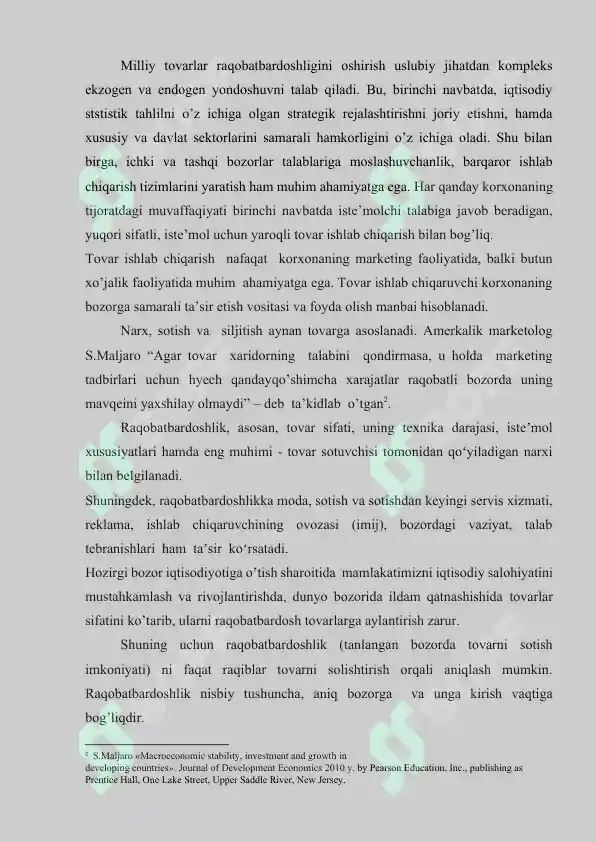 Milliy tovarlar raqobatbardoshligini oshirish uslubiy jihatdan kompleks ekzogen va endogen yondoshuvni talab qiladi. Bu, birinchi navbatda, iqtisodiy ststistik tahlilni o'z ichiga olgan strategik rejalashtirishni joriy etishni, hamda xususiy va davlat sektorlarini samarali hamkorligini o'z ichiga oladi. Shu bilan birga, ichki va tashqi bozorlar talablariga moslashuvchanlik, barqaror ishlab chiqarish tizimlarini yaratish ham muhim ahamiyatga ega. Har qanday korxonaning tijoratdagi muvaffaqiyati birinchi navbatda iste'molchi talabiga javob beradigan, yuqori sifatli, iste'mol uchun yaroqli tovar ishlab chiqarish bilan bog'liq.

Tovar ishlab chiqarish nafaqat korxonaning marketing faoliyatida, balki butun xo'jalik faoliyatida muhim ahamiyatga ega. Tovar ishlab chiqaruvchi korxonaning bozorga samarali ta'sir etish vositasi va foyda olish manbai hisoblanadi.

Narx, sotish va siljitish aynan tovarga asoslanadi. Amerkalik marketolog S.Maljaro "Agar tovar xaridorning talabini qondirmasa, u holda marketing tadbirlari uchun hyech qandayqo'shimcha xarajatlar raqobatli bozorda uning mavqeini yaxshilay olmaydi" – deb ta'kidlab o'tgan$^{2}$.

Raqobatbardoshlik, asosan, tovar sifati, uning texnika darajasi, iste'mol xususiyatlari hamda eng muhimi - tovar sotuvchisi tomonidan qo'yiladigan narxi bilan belgilanadi.

Shuningdek, raqobatbardoshlikka moda, sotish va sotishdan keyingi servis xizmati, reklama, ishlab chiqaruvchining ovozasi (imij), bozordagi vaziyat, talab tebranishlari ham ta'sir ko'rsatadi.

Hozirgi bozor iqtisodiyotiga o'tish sharoitida mamlakatimizni iqtisodiy salohiyatini mustahkamlash va rivojlantirishda, dunyo bozorida ildam qatnashishida tovarlar sifatini ko'tarib, ularni raqobatbardosh tovarlarga aylantirish zarur.

Shuning uchun raqobatbardoshlik (tanlangan bozorda tovarni sotish imkoniyati) ni faqat raqiblar tovarni solishtirish orqali aniqlash mumkin. Raqobatbardoshlik nisbiy tushuncha, aniq bozorga va unga kirish vaqtiga bog'liqdir.

$^{2}$ S.Maljaro «Macroeconomic stability, investment and growth in developing countries». Journal of Development Economics 2010 y. by Pearson Education, Inc., publishing as Prentice Hall, One Lake Street, Upper Saddle River, New Jersey.